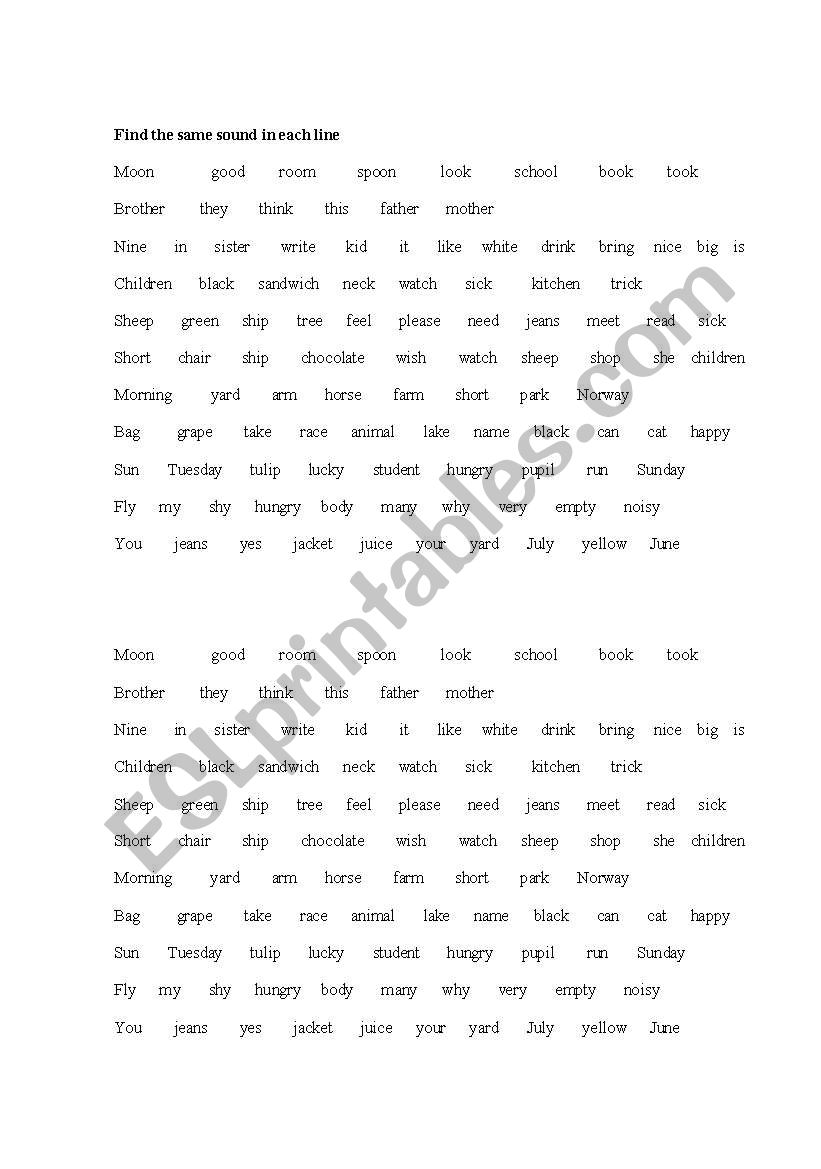 Find the same sound in each line

Moon good room spoon look school book took

Brother they think this father mother

Nine in sister write kid it like white drink bring nice big is

Children black sandwich neck watch sick kitchen trick

Sheep green ship tree feel please need jeans meet read sick

Short chair ship chocolate wish watch sheep shop she children

Morning yard arm horse farm short park Norway

Bag grape take race animal lake name black can cat happy

Sun Tuesday tulip lucky student hungry pupil run Sunday

Fly my shy hungry body many why very empty noisy

You jeans yes jacket juice your yard July yellow June

Moon good room spoon look school book took

Brother they think this father mother

Nine in sister write kid it like white drink bring nice big is

Children black sandwich neck watch sick kitchen trick

Sheep green ship tree feel please need jeans meet read sick

Short chair ship chocolate wish watch sheep shop she children

Morning yard arm horse farm short park Norway

Bag grape take race animal lake name black can cat happy

Sun Tuesday tulip lucky student hungry pupil run Sunday

Fly my shy hungry body many why very empty noisy

You jeans yes jacket juice your yard July yellow June

ESLprintables.com